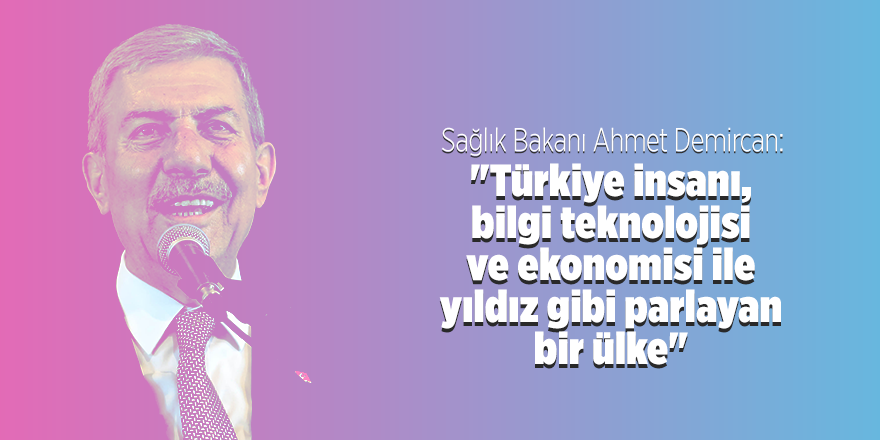 Sağlık Bakanı Ahmet Demircan:

"Türkiye insanı, bilgi teknolojisi ve ekonomisi ile yıldız gibi parlayan bir ülke"